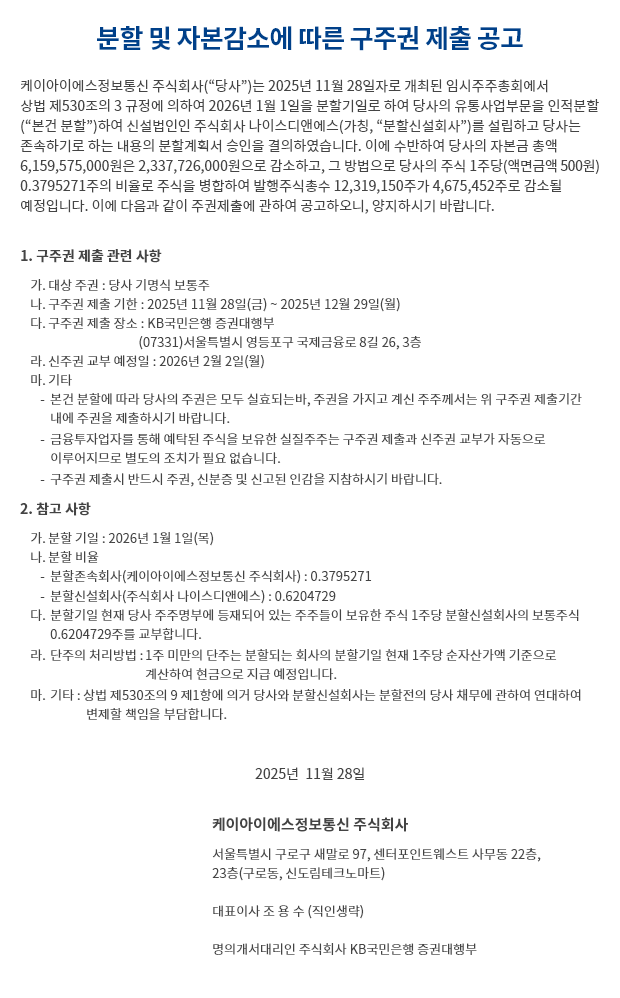 분할 및 자본감소에 따른 구주권 제출 공고

케이아이에스정보통신 주식회사(“당사”)는 2025년 11월 28일자로 개최된 임시주주총회에서 상법 제530조의 3 규정에 의하여 2026년 1월 1일을 분할기일로 하여 당사의 유통사업부문을 인적분할(“본건 분할”)하여 신설법인인 주식회사 나이스디앤에스(가칭, “분할신설회사”)를 설립하고 당사는 존속하기로 하는 내용의 분할계획서 승인을 결의하였습니다. 이에 수반하여 당사의 자본금 총액 6,159,575,000원은 2,337,726,000원으로 감소하고, 그 방법으로 당사의 주식 1주당(액면금액 500원) 0.3795271주의 비율로 주식을 병합하여 발행주식총수 12,319,150주가 4,675,452주로 감소될 예정입니다. 이에 다음과 같이 주권제출에 관하여 공고하오니, 양지하시기 바랍니다.

1. 구주권 제출 관련 사항

가. 대상 주권 : 당사 기명식 보통주
나. 구주권 제출 기한 : 2025년 11월 28일(금) ~ 2025년 12월 29일(월)
다. 구주권 제출 장소 : KB국민은행 증권대행부
(07331)서울특별시 영등포구 국제금융로 8길 26, 3층
라. 신주권 교부 예정일 : 2026년 2월 2일(월)
마. 기타
- 본건 분할에 따라 당사의 주권은 모두 실효되는바, 주권을 가지고 계신 주주께서는 위 구주권 제출기간 내에 주권을 제출하시기 바랍니다.
- 금융투자업자를 통해 예탁된 주식을 보유한 실질주주는 구주권 제출과 신주권 교부가 자동으로 이루어지므로 별도의 조치가 필요 없습니다.
- 구주권 제출시 반드시 주권, 신분증 및 신고된 인감을 지참하시기 바랍니다.

2. 참고 사항

가. 분할 기일 : 2026년 1월 1일(목)
나. 분할 비율
- 분할존속회사(케이아이에스정보통신 주식회사) : 0.3795271
- 분할신설회사(주식회사 나이스디앤에스) : 0.6204729
다. 분할기일 현재 당사 주주명부에 등재되어 있는 주주들이 보유한 주식 1주당 분할신설회사의 보통주식 0.6204729주를 교부합니다.
라. 단주의 처리방법 : 1주 미만의 단주는 분할되는 회사의 분할기일 현재 1주당 순자산가액 기준으로 계산하여 현금으로 지급 예정입니다.
마. 기타 : 상법 제530조의 9 제1항에 의거 당사와 분할신설회사는 분할전의 당사 채무에 관하여 연대하여 변제할 책임을 부담합니다.

2025년 11월 28일

케이아이에스정보통신 주식회사

서울특별시 구로구 새말로 97, 센터포인트웨스트 사무동 22층, 23층(구로동, 신도림테크노마트)

대표이사 조 용 수 (직인생략)

명의개서대리인 주식회사 KB국민은행 증권대행부